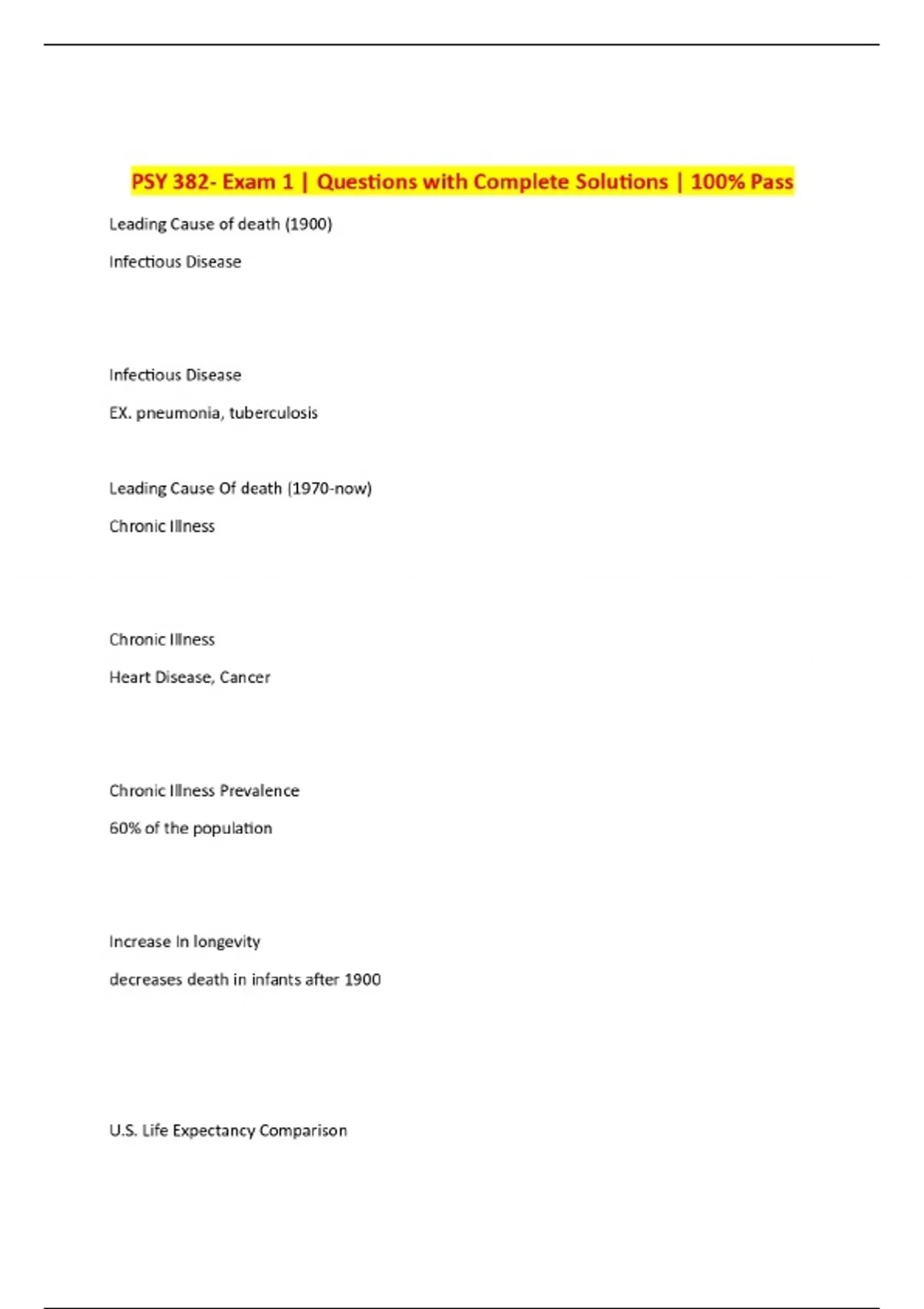 PSY 382- Exam 1 | Questions with Complete Solutions | 100% Pass

Leading Cause of death (1900)

Infectious Disease

Infectious Disease

EX. pneumonia, tuberculosis

Leading Cause Of death (1970-now)

Chronic Illness

Chronic Illness

Heart Disease, Cancer

Chronic Illness Prevalence

60% of the population

Increase In longevity

decreases death in infants after 1900

U.S. Life Expectancy Comparison